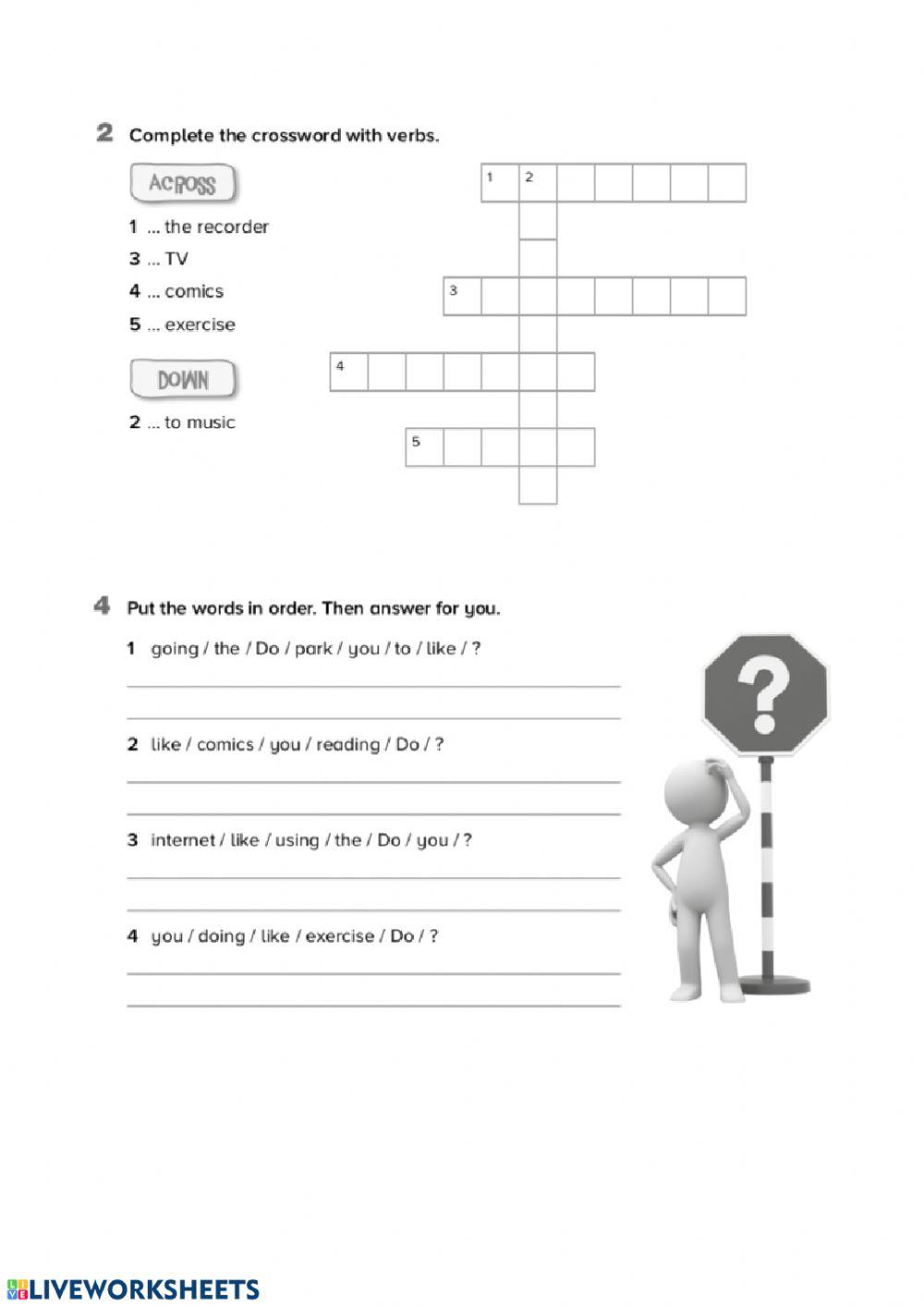 2 Complete the crossword with verbs.

ACROSS

1 ... the recorder
3 ... TV
4 ... comics
5 ... exercise

DOWN

2 ... to music

1 2
3
4
5

4 Put the words in order. Then answer for you.

1 going / the / Do / park / you / to / like / ?

2 like / comics / you / reading / Do / ?

3 internet / like / using / the / Do / you / ?

4 you / doing / like / exercise / Do / ?

?

LIVEWORKSHEETS